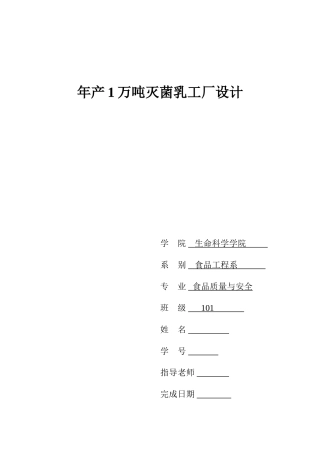 年产 1 万吨灭菌乳工厂设计

学 院 生命科学学院

系 别 食品工程系

专 业 食品质量与安全

班 级 101

姓 名

学 号

指导老师

完成日期